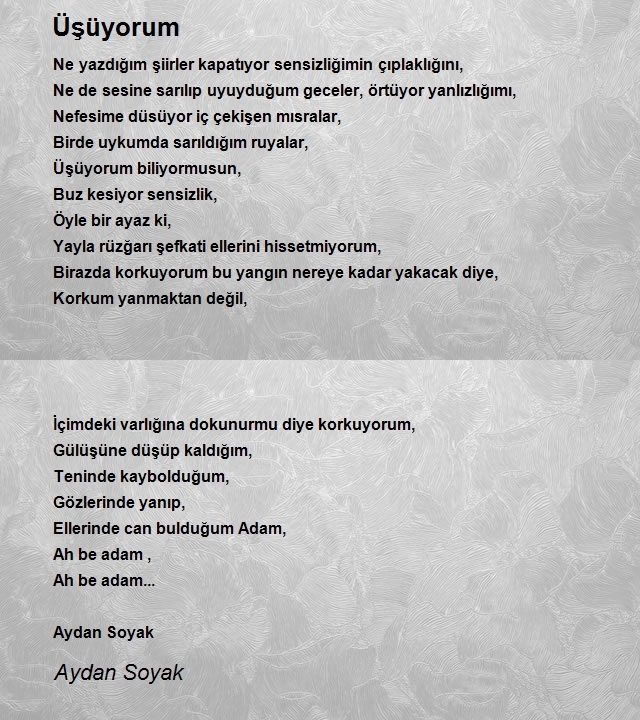 Üşüyorum

Ne yazdığım şiirler kapatıyor sensizliğimin çıplaklığını,
Ne de sesine sarılıp uyuyduğum geceler, örtüyor yanlızlığımı,
Nefesime düsüyor iç çekişen mısralar,
Birde uykumda sarıldığım ruyalar,
Üşüyorum biliyormusun,
Buz kesiyor sensizlik,
Öyle bir ayaz ki,
Yayla rüzğarı şefkati ellerini hissetmiyorum,
Birazda korkuyorum bu yangın nereye kadar yakacak diye,
Korkum yanmaktan değil,

İçimdeki varlığına dokunurmu diye korkuyorum,
Gülüşüne düşüp kaldığım,
Teninde kaybolduğum,
Gözlerinde yanıp,
Ellerinde can bulduğum Adam,
Ah be adam ,
Ah be adam...

Aydan Soyak

Aydan Soyak